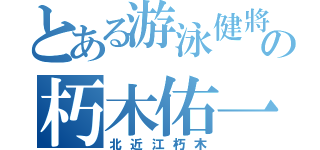 とある游泳健將の
朽木佑一
北近江朽木